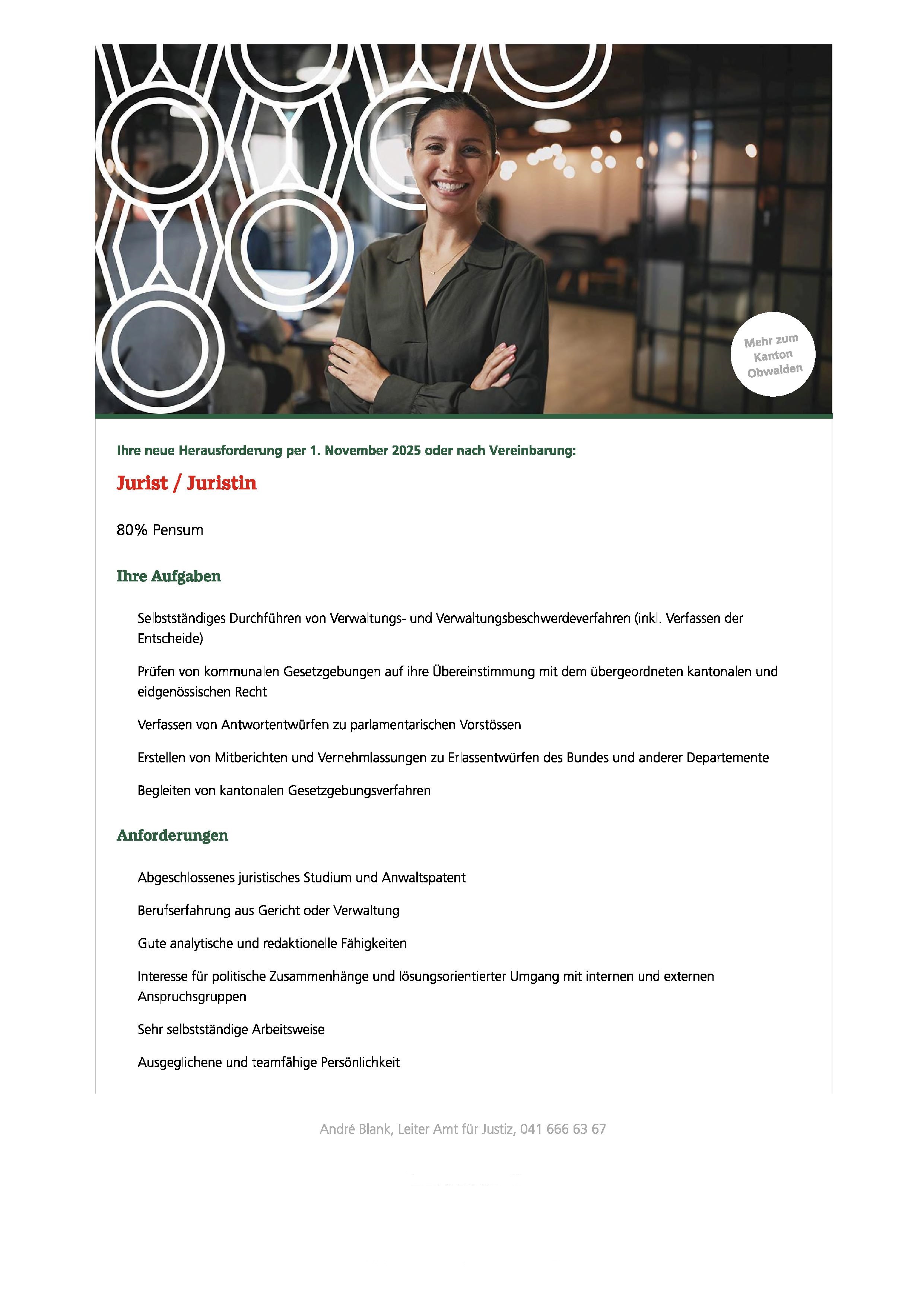 Mehr zum Kanton Obwalden

Ihre neue Herausforderung per 1. November 2025 oder nach Vereinbarung:

Jurist / Juristin

80% Pensum

Ihre Aufgaben

Selbstständiges Durchführen von Verwaltungs- und Verwaltungsbeschwerdeverfahren (inkl. Verfassen der Entscheide)

Prüfen von kommunalen Gesetzgebungen auf ihre Übereinstimmung mit dem übergeordneten kantonalen und eidgenössischen Recht

Verfassen von Antwortentwürfen zu parlamentarischen Vorstössen

Erstellen von Mitberichten und Vernehmlassungen zu Erlassentwürfen des Bundes und anderer Departemente

Begleiten von kantonalen Gesetzgebungsverfahren

Anforderungen

Abgeschlossenes juristisches Studium und Anwaltspatent

Berufserfahrung aus Gericht oder Verwaltung

Gute analytische und redaktionelle Fähigkeiten

Interesse für politische Zusammenhänge und lösungsorientierter Umgang mit internen und externen Anspruchsgruppen

Sehr selbstständige Arbeitsweise

Ausgeglichene und teamfähige Persönlichkeit

André Blank, Leiter Amt für Justiz, 041 666 63 67